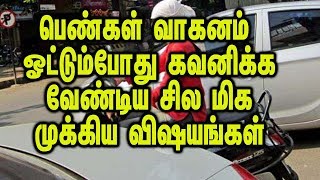 பெண்கள் வாகனம் ஓட்டும்போது கவனிக்க வேண்டிய சில மிக முக்கிய விஷயங்கள்